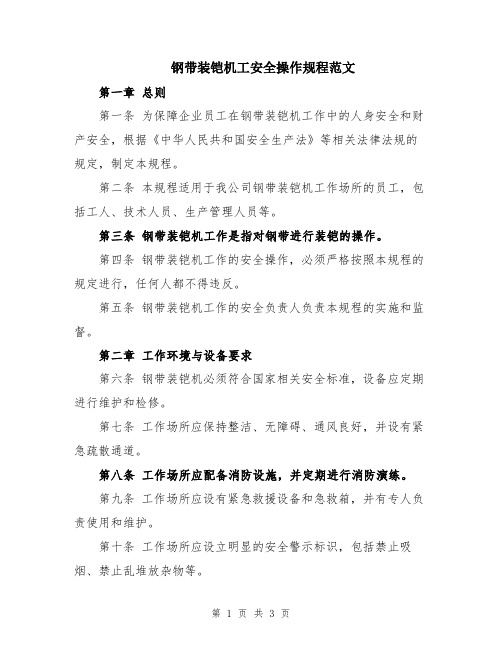 钢带装铠机工安全操作规程范文

第一章 总则

第一条 为保障企业员工在钢带装铠机工作中的人身安全和财产安全，根据《中华人民共和国安全生产法》等相关法律法规的规定，制定本规程。

第二条 本规程适用于我公司钢带装铠机工作场所的员工，包括工人、技术人员、生产管理人员等。

第三条 钢带装铠机工作是指对钢带进行装铠的操作。

第四条 钢带装铠机工作的安全操作，必须严格按照本规程的规定进行，任何人都不得违反。

第五条 钢带装铠机工作的安全负责人负责本规程的实施和监督。

第二章 工作环境与设备要求

第六条 钢带装铠机必须符合国家相关安全标准，设备应定期进行维护和检修。

第七条 工作场所应保持整洁、无障碍、通风良好，并设有紧急疏散通道。

第八条 工作场所应配备消防设施，并定期进行消防演练。

第九条 工作场所应设有紧急救援设备和急救箱，并有专人负责使用和维护。

第十条 工作场所应设立明显的安全警示标识，包括禁止吸烟、禁止乱堆放杂物等。

第 1 页 共 3 页